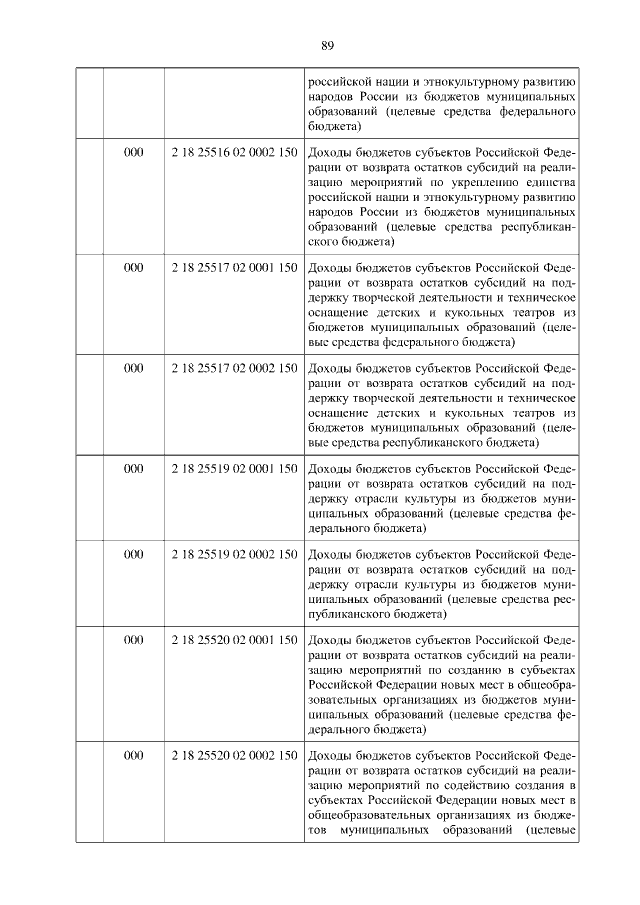 89

| | | | |
|---|---|---|---|
| | | | российской нации и этнокультурному развитию народов России из бюджетов муниципальных образований (целевые средства федерального бюджета) |
| | 000 | 2 18 25516 02 0002 150 | Доходы бюджетов субъектов Российской Федерации от возврата остатков субсидий на реализацию мероприятий по укреплению единства российской нации и этнокультурному развитию народов России из бюджетов муниципальных образований (целевые средства республиканского бюджета) |
| | 000 | 2 18 25517 02 0001 150 | Доходы бюджетов субъектов Российской Федерации от возврата остатков субсидий на поддержку творческой деятельности и техническое оснащение детских и кукольных театров из бюджетов муниципальных образований (целевые средства федерального бюджета) |
| | 000 | 2 18 25517 02 0002 150 | Доходы бюджетов субъектов Российской Федерации от возврата остатков субсидий на поддержку творческой деятельности и техническое оснащение детских и кукольных театров из бюджетов муниципальных образований (целевые средства республиканского бюджета) |
| | 000 | 2 18 25519 02 0001 150 | Доходы бюджетов субъектов Российской Федерации от возврата остатков субсидий на поддержку отрасли культуры из бюджетов муниципальных образований (целевые средства федерального бюджета) |
| | 000 | 2 18 25519 02 0002 150 | Доходы бюджетов субъектов Российской Федерации от возврата остатков субсидий на поддержку отрасли культуры из бюджетов муниципальных образований (целевые средства республиканского бюджета) |
| | 000 | 2 18 25520 02 0001 150 | Доходы бюджетов субъектов Российской Федерации от возврата остатков субсидий на реализацию мероприятий по созданию в субъектах Российской Федерации новых мест в общеобразовательных организациях из бюджетов муниципальных образований (целевые средства федерального бюджета) |
| | 000 | 2 18 25520 02 0002 150 | Доходы бюджетов субъектов Российской Федерации от возврата остатков субсидий на реализацию мероприятий по содействию создания в субъектах Российской Федерации новых мест в общеобразовательных организациях из бюджетов муниципальных образований (целевые |